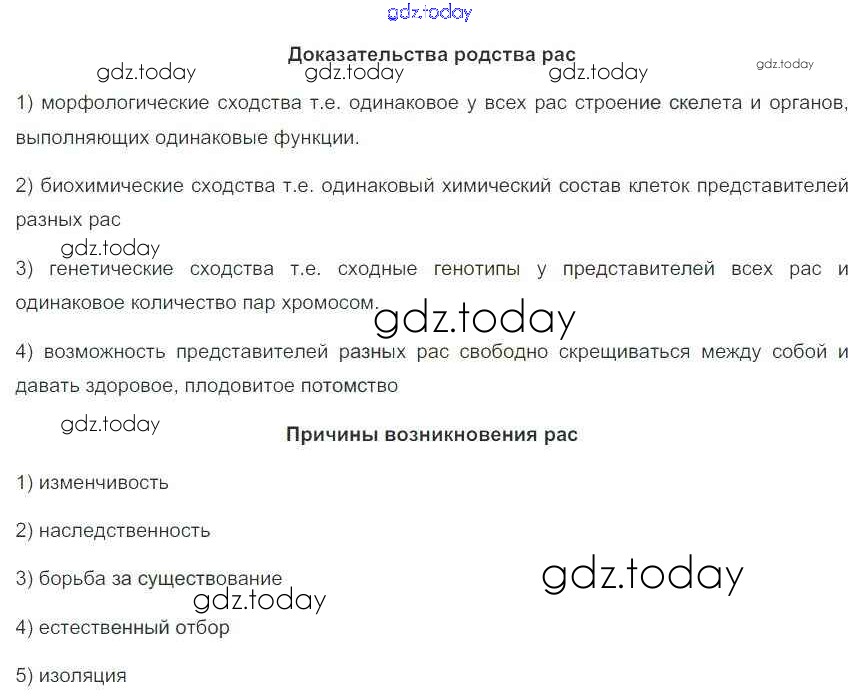 gdz.today

Доказательства родства рас

gdz.today gdz.today gdz.today gdz.today

1) морфологические сходства т.е. одинаковое у всех рас строение скелета и органов, выполняющих одинаковые функции.

2) биохимические сходства т.е. одинаковый химический состав клеток представителей разных рас

gdz.today

3) генетические сходства т.е. сходные генотипы у представителей всех рас и одинаковое количество пар хромосом.

gdz.today

4) возможность представителей разных рас свободно скрещиваться между собой и давать здоровое, плодовитое потомство

gdz.today

Причины возникновения рас

1) изменчивость

2) наследственность

3) борьба за существование

gdz.today

gdz.today

4) естественный отбор

5) изоляция